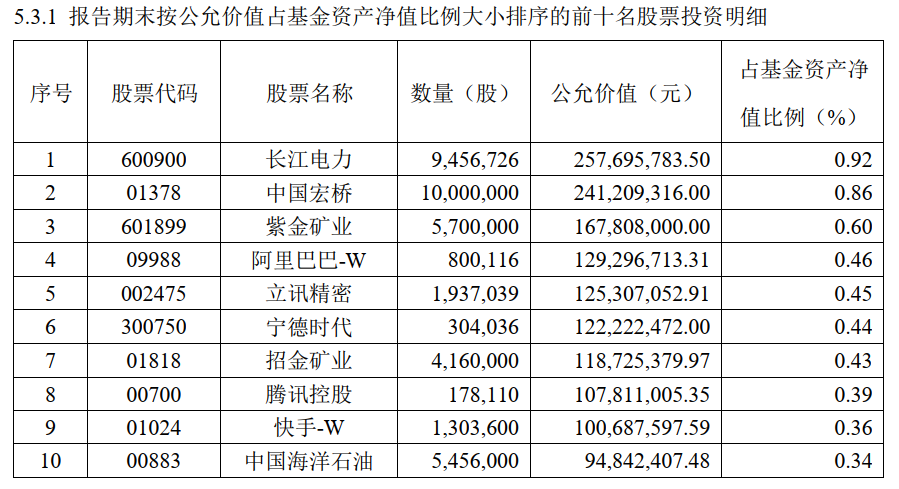 5.3.1 报告期末按公允价值占基金资产净值比例大小排序的前十名股票投资明细

| 序号 | 股票代码 | 股票名称 | 数量（股） | 公允价值（元） | 占基金资产净值比例（%） |
|---|---|---|---|---|---|
| 1 | 600900 | 长江电力 | 9,456,726 | 257,695,783.50 | 0.92 |
| 2 | 01378 | 中国宏桥 | 10,000,000 | 241,209,316.00 | 0.86 |
| 3 | 601899 | 紫金矿业 | 5,700,000 | 167,808,000.00 | 0.60 |
| 4 | 09988 | 阿里巴巴-W | 800,116 | 129,296,713.31 | 0.46 |
| 5 | 002475 | 立讯精密 | 1,937,039 | 125,307,052.91 | 0.45 |
| 6 | 300750 | 宁德时代 | 304,036 | 122,222,472.00 | 0.44 |
| 7 | 01818 | 招金矿业 | 4,160,000 | 118,725,379.97 | 0.43 |
| 8 | 00700 | 腾讯控股 | 178,110 | 107,811,005.35 | 0.39 |
| 9 | 01024 | 快手-W | 1,303,600 | 100,687,597.59 | 0.36 |
| 10 | 00883 | 中国海洋石油 | 5,456,000 | 94,842,407.48 | 0.34 |